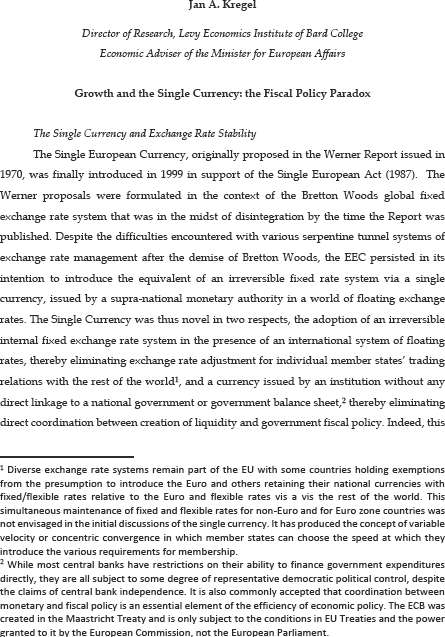 Jan A. Kregel

Director of Research, Levy Economics Institute of Bard College
Economic Adviser of the Minister for European Affairs

Growth and the Single Currency: the Fiscal Policy Paradox

The Single Currency and Exchange Rate Stability

The Single European Currency, originally proposed in the Werner Report issued in 1970, was finally introduced in 1999 in support of the Single European Act (1987). The Werner proposals were formulated in the context of the Bretton Woods global fixed exchange rate system that was in the midst of disintegration by the time the Report was published. Despite the difficulties encountered with various serpentine tunnel systems of exchange rate management after the demise of Bretton Woods, the EEC persisted in its intention to introduce the equivalent of an irreversible fixed rate system via a single currency, issued by a supra-national monetary authority in a world of floating exchange rates. The Single Currency was thus novel in two respects, the adoption of an irreversible internal fixed exchange rate system in the presence of an international system of floating rates, thereby eliminating exchange rate adjustment for individual member states' trading relations with the rest of the world$^1$, and a currency issued by an institution without any direct linkage to a national government or government balance sheet,$^2$ thereby eliminating direct coordination between creation of liquidity and government fiscal policy. Indeed, this

$^1$ Diverse exchange rate systems remain part of the EU with some countries holding exemptions from the presumption to introduce the Euro and others retaining their national currencies with fixed/flexible rates relative to the Euro and flexible rates vis a vis the rest of the world. This simultaneous maintenance of fixed and flexible rates for non-Euro and for Euro zone countries was not envisaged in the initial discussions of the single currency. It has produced the concept of variable velocity or concentric convergence in which member states can choose the speed at which they introduce the various requirements for membership.

$^2$ While most central banks have restrictions on their ability to finance government expenditures directly, they are all subject to some degree of representative democratic political control, despite the claims of central bank independence. It is also commonly accepted that coordination between monetary and fiscal policy is an essential element of the efficiency of economic policy. The ECB was created in the Maastricht Treaty and is only subject to the conditions in EU Treaties and the power granted to it by the European Commission, not the European Parliament.